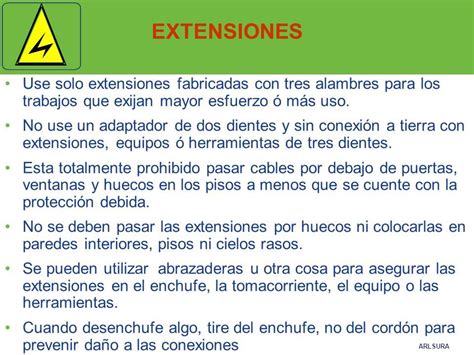 EXTENSIONES

• Use solo extensiones fabricadas con tres alambres para los trabajos que exijan mayor esfuerzo ó más uso.

• No use un adaptador de dos dientes y sin conexión a tierra con extensiones, equipos ó herramientas de tres dientes.

• Esta totalmente prohibido pasar cables por debajo de puertas, ventanas y huecos en los pisos a menos que se cuente con la protección debida.

• No se deben pasar las extensiones por huecos ni colocarlas en paredes interiores, pisos ni cielos rasos.

• Se pueden utilizar abrazaderas u otra cosa para asegurar las extensiones en el enchufe, la tomacorriente, el equipo o las herramientas.

• Cuando desenchufe algo, tire del enchufe, no del cordón para prevenir daño a las conexiones

ARL SURA